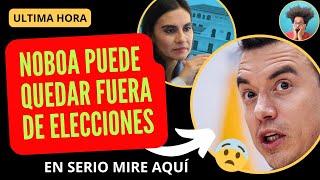 ULTIMA HORA

NOBOA PUEDE QUEDAR FUERA DE ELECCIONES

EN SERIO MIRE AQUÍ